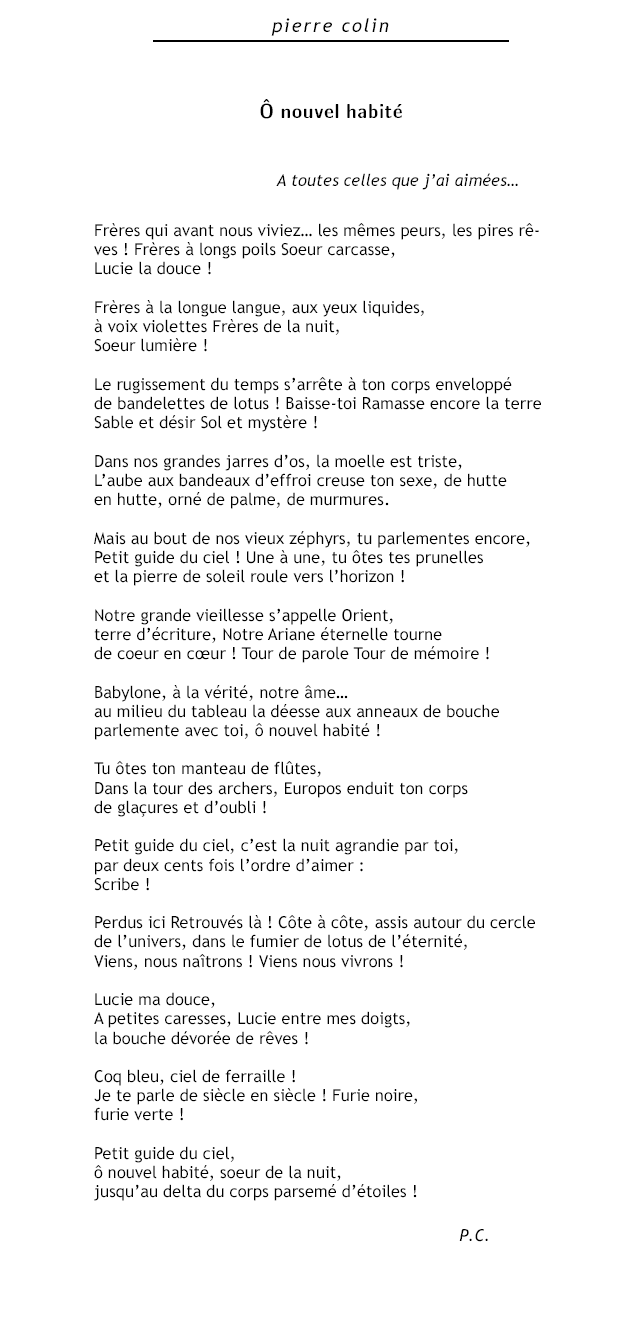 pierre colin

Ô nouvel habité

A toutes celles que j'ai aimées…

Frères qui avant nous viviez… les mêmes peurs, les pires rêves ! Frères à longs poils Soeur carcasse,
Lucie la douce !

Frères à la longue langue, aux yeux liquides,
à voix violettes Frères de la nuit,
Soeur lumière !

Le rugissement du temps s'arrête à ton corps enveloppé
de bandelettes de lotus ! Baisse-toi Ramasse encore la terre
Sable et désir Sol et mystère !

Dans nos grandes jarres d'os, la moelle est triste,
L'aube aux bandeaux d'effroi creuse ton sexe, de hutte
en hutte, orné de palme, de murmures.

Mais au bout de nos vieux zéphyrs, tu parlementes encore,
Petit guide du ciel ! Une à une, tu ôtes tes prunelles
et la pierre de soleil roule vers l'horizon !

Notre grande vieillesse s'appelle Orient,
terre d'écriture, Notre Ariane éternelle tourne
de coeur en cœur ! Tour de parole Tour de mémoire !

Babylone, à la vérité, notre âme…
au milieu du tableau la déesse aux anneaux de bouche
parlemente avec toi, ô nouvel habité !

Tu ôtes ton manteau de flûtes,
Dans la tour des archers, Europos enduit ton corps
de glaçures et d'oubli !

Petit guide du ciel, c'est la nuit agrandie par toi,
par deux cents fois l'ordre d'aimer :
Scribe !

Perdus ici Retrouvés là ! Côte à côte, assis autour du cercle
de l'univers, dans le fumier de lotus de l'éternité,
Viens, nous naîtrons ! Viens nous vivrons !

Lucie ma douce,
A petites caresses, Lucie entre mes doigts,
la bouche dévorée de rêves !

Coq bleu, ciel de ferraille !
Je te parle de siècle en siècle ! Furie noire,
furie verte !

Petit guide du ciel,
ô nouvel habité, soeur de la nuit,
jusqu'au delta du corps parsemé d'étoiles !

P.C.